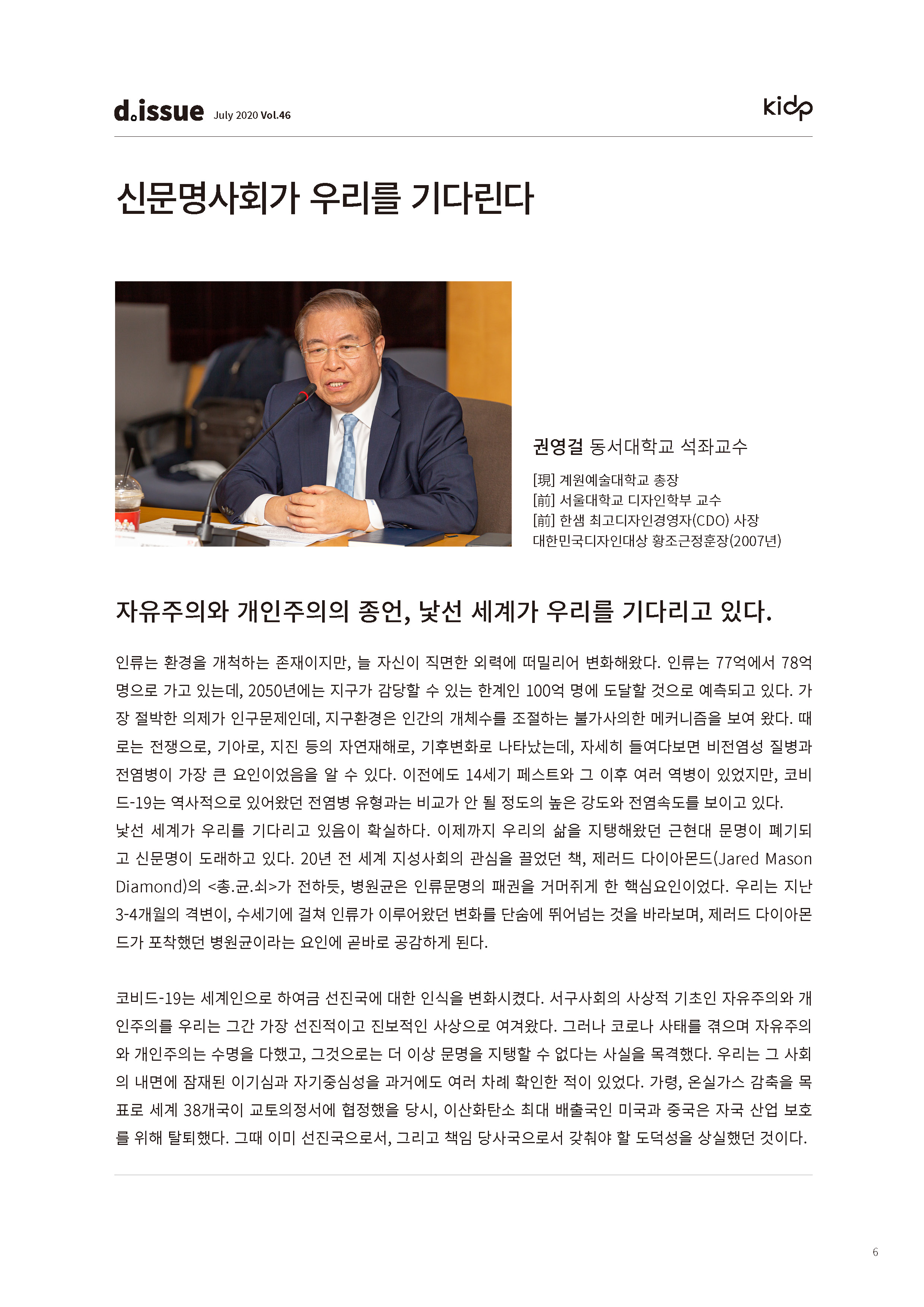 d.issue July 2020 Vol.46

kidp

신문명사회가 우리를 기다린다

권영걸 동서대학교 석좌교수

[現] 계원예술대학교 총장
[前] 서울대학교 디자인학부 교수
[前] 한샘 최고디자인경영자(CDO) 사장
대한민국디자인대상 황조근정훈장(2007년)

자유주의와 개인주의의 종언, 낯선 세계가 우리를 기다리고 있다.

인류는 환경을 개척하는 존재이지만, 늘 자신이 직면한 외력에 떠밀리어 변화해왔다. 인류는 77억에서 78억 명으로 가고 있는데, 2050년에는 지구가 감당할 수 있는 한계인 100억 명에 도달할 것으로 예측되고 있다. 가장 절박한 의제가 인구문제인데, 지구환경은 인간의 개체수를 조절하는 불가사의한 메커니즘을 보여 왔다. 때로는 전쟁으로, 기아로, 지진 등의 자연재해로, 기후변화로 나타났는데, 자세히 들여다보면 비전염성 질병과 전염병이 가장 큰 요인이었음을 알 수 있다. 이전에도 14세기 페스트와 그 이후 여러 역병이 있었지만, 코비드-19는 역사적으로 있어왔던 전염병 유형과는 비교가 안 될 정도의 높은 강도와 전염속도를 보이고 있다.
낯선 세계가 우리를 기다리고 있음이 확실하다. 이제까지 우리의 삶을 지탱해왔던 근현대 문명이 폐기되고 신문명이 도래하고 있다. 20년 전 세계 지성사회의 관심을 끌었던 책, 제러드 다이아몬드(Jared Mason Diamond)의 <총.균.쇠>가 전하듯, 병원균은 인류문명의 패권을 거머쥐게 한 핵심요인이었다. 우리는 지난 3-4개월의 격변이, 수세기에 걸쳐 인류가 이루어왔던 변화를 단숨에 뛰어넘는 것을 바라보며, 제러드 다이아몬드가 포착했던 병원균이라는 요인에 곧바로 공감하게 된다.

코비드-19는 세계인으로 하여금 선진국에 대한 인식을 변화시켰다. 서구사회의 사상적 기초인 자유주의와 개인주의를 우리는 그간 가장 선진적이고 진보적인 사상으로 여겨왔다. 그러나 코로나 사태를 겪으며 자유주의와 개인주의는 수명을 다했고, 그것으로는 더 이상 문명을 지탱할 수 없다는 사실을 목격했다. 우리는 그 사회의 내면에 잠재된 이기심과 자기중심성을 과거에도 여러 차례 확인한 적이 있었다. 가령, 온실가스 감축을 목표로 세계 38개국이 교토의정서에 협정했을 당시, 이산화탄소 최대 배출국인 미국과 중국은 자국 산업 보호를 위해 탈퇴했다. 그때 이미 선진국으로서, 그리고 책임 당사국으로서 갖춰야 할 도덕성을 상실했던 것이다.

6